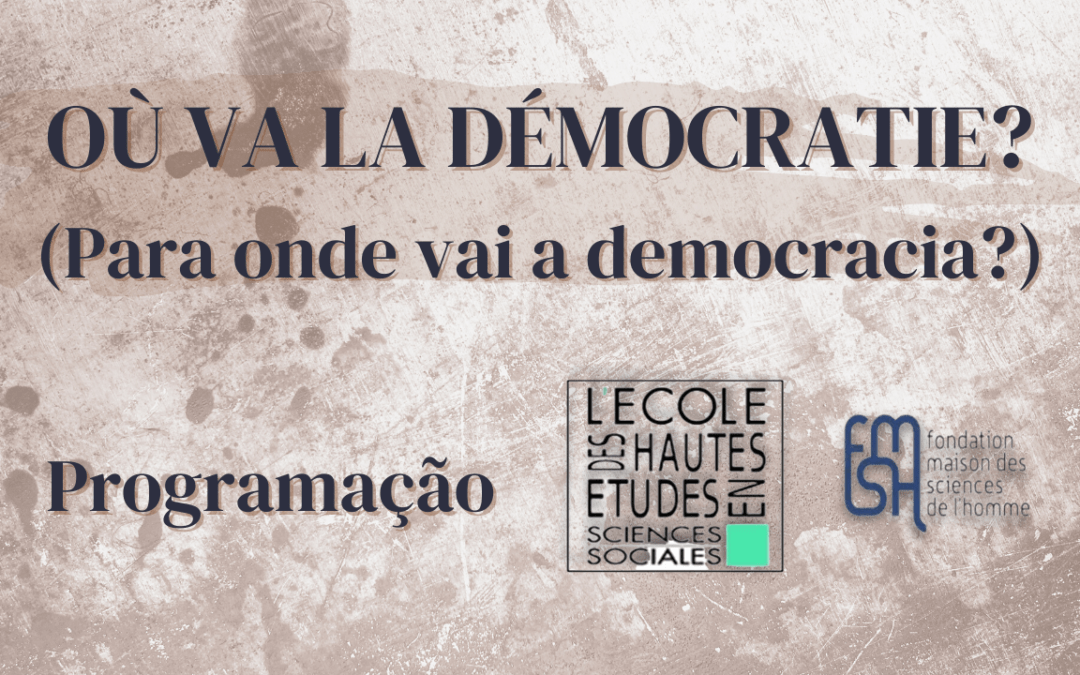 OÙ VA LA DÉMOCRATIE?
(Para onde vai a democracia?)

Programação

L'ECOLE DES HAUTES ETUDES EN SCIENCES SOCIALES

FMSH fondation maison des sciences de l'homme